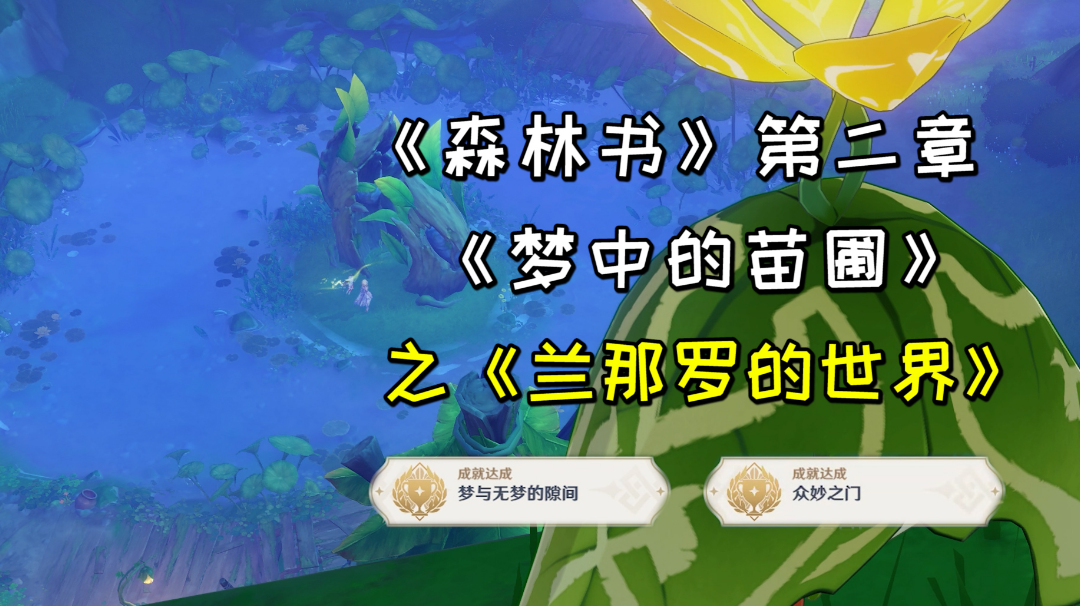 《森林书》第二章
《梦中的苗圃》
之《兰那罗的世界》

成就达成
梦与无梦的隙间

成就达成
众妙之门